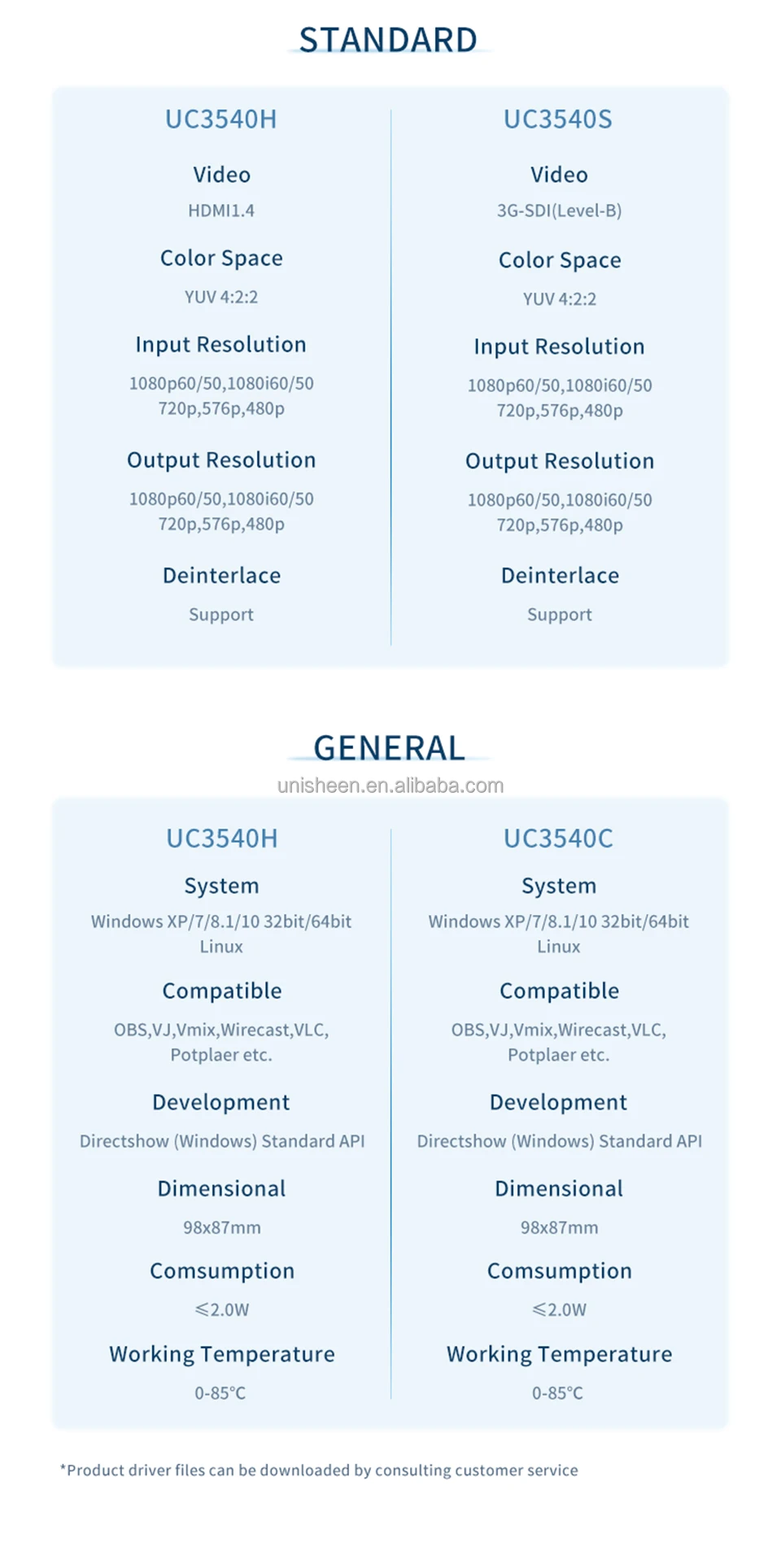 STANDARD

UC3540H

Video

HDMI1.4

Color Space

YUV 4:2:2

Input Resolution

1080p60/50,1080i60/50
720p,576p,480p

Output Resolution

1080p60/50,1080i60/50
720p,576p,480p

Deinterlace

Support

UC3540S

Video

3G-SDI(Level-B)

Color Space

YUV 4:2:2

Input Resolution

1080p60/50,1080i60/50
720p,576p,480p

Output Resolution

1080p60/50,1080i60/50
720p,576p,480p

Deinterlace

Support

GENERAL

unisheen.en.alibaba.com

UC3540H

System

Windows XP/7/8.1/10 32bit/64bit
Linux

Compatible

OBS,VJ,Vmix,Wirecast,VLC,
Potplaer etc.

Development

Directshow (Windows) Standard API

Dimensional

98x87mm

Comsumption

≤2.0W

Working Temperature

0-85°C

UC3540C

System

Windows XP/7/8.1/10 32bit/64bit
Linux

Compatible

OBS,VJ,Vmix,Wirecast,VLC,
Potplaer etc.

Development

Directshow (Windows) Standard API

Dimensional

98x87mm

Comsumption

≤2.0W

Working Temperature

0-85°C

*Product driver files can be downloaded by consulting customer service